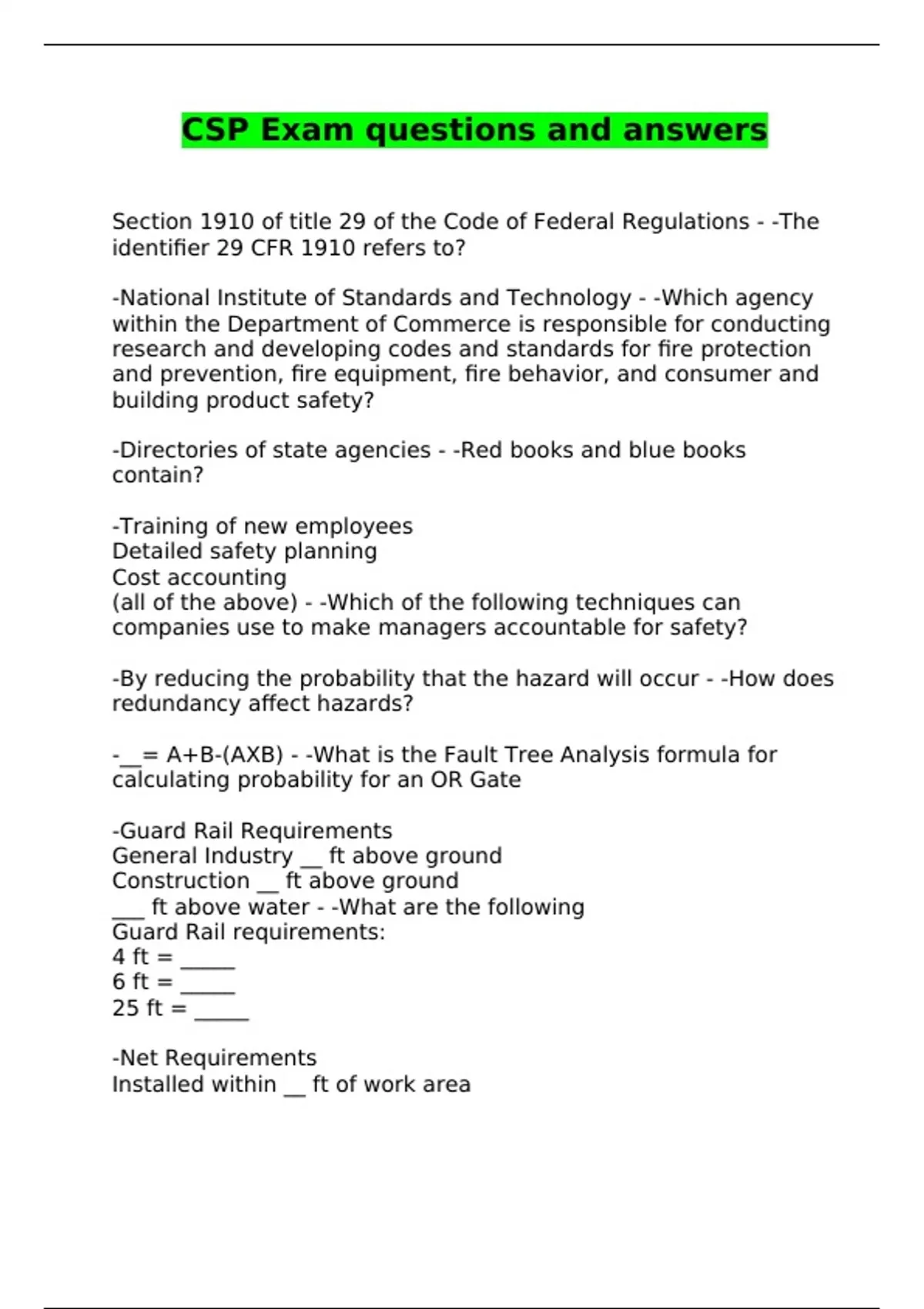 CSP Exam questions and answers

Section 1910 of title 29 of the Code of Federal Regulations - -The identifier 29 CFR 1910 refers to?

-National Institute of Standards and Technology - -Which agency within the Department of Commerce is responsible for conducting research and developing codes and standards for fire protection and prevention, fire equipment, fire behavior, and consumer and building product safety?

-Directories of state agencies - -Red books and blue books contain?

-Training of new employees
Detailed safety planning
Cost accounting
(all of the above) - -Which of the following techniques can companies use to make managers accountable for safety?

-By reducing the probability that the hazard will occur - -How does redundancy affect hazards?

-__= A+B-(AXB) - -What is the Fault Tree Analysis formula for calculating probability for an OR Gate

-Guard Rail Requirements
General Industry __ ft above ground
Construction __ ft above ground
___ ft above water - -What are the following Guard Rail requirements:
4 ft = _____
6 ft = _____
25 ft = _____

-Net Requirements
Installed within __ ft of work area